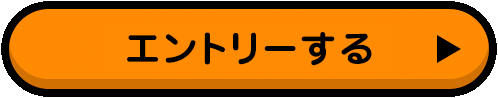 エントリーする ▶